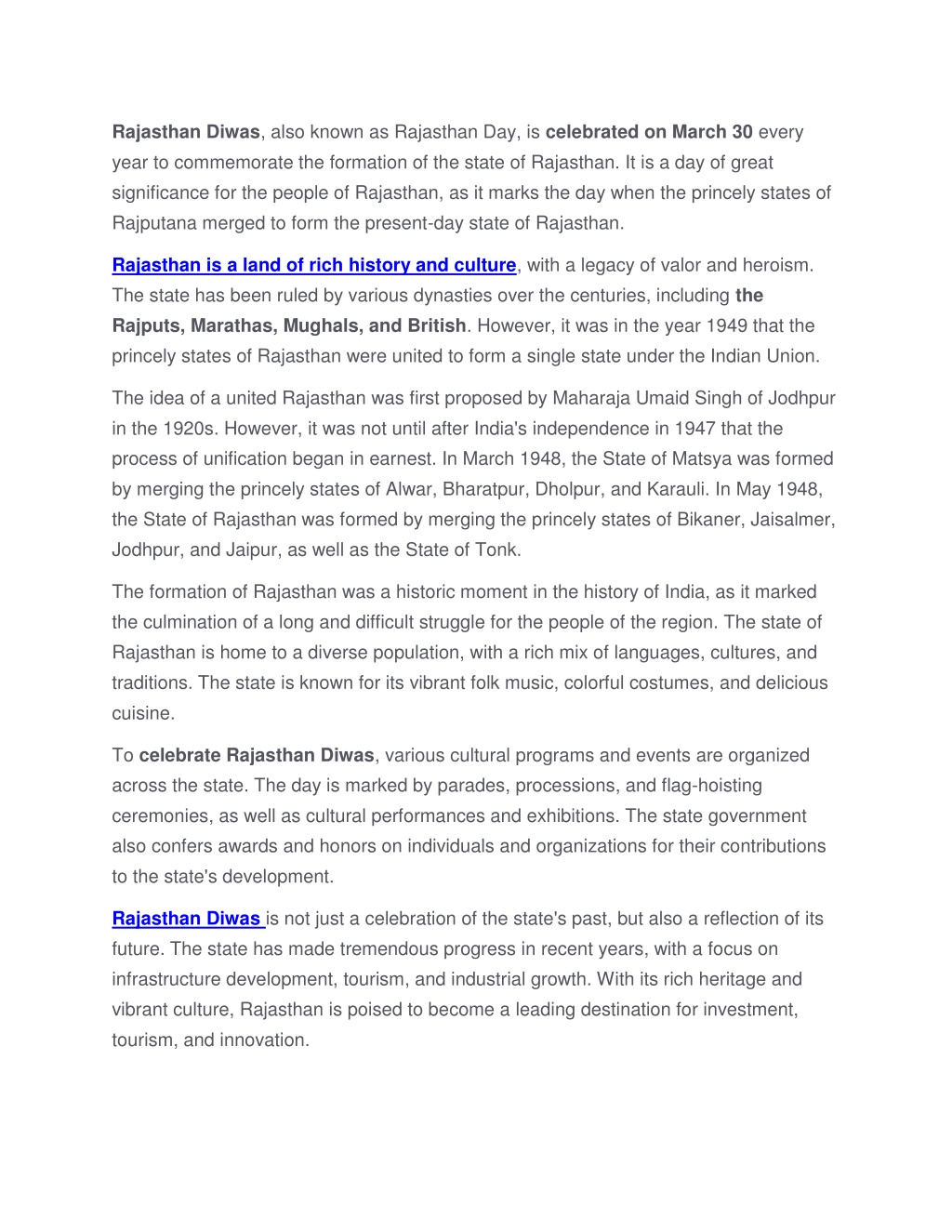 Rajasthan Diwas, also known as Rajasthan Day, is celebrated on March 30 every year to commemorate the formation of the state of Rajasthan. It is a day of great significance for the people of Rajasthan, as it marks the day when the princely states of Rajputana merged to form the present-day state of Rajasthan.

Rajasthan is a land of rich history and culture, with a legacy of valor and heroism. The state has been ruled by various dynasties over the centuries, including the Rajputs, Marathas, Mughals, and British. However, it was in the year 1949 that the princely states of Rajasthan were united to form a single state under the Indian Union.

The idea of a united Rajasthan was first proposed by Maharaja Umaid Singh of Jodhpur in the 1920s. However, it was not until after India's independence in 1947 that the process of unification began in earnest. In March 1948, the State of Matsya was formed by merging the princely states of Alwar, Bharatpur, Dholpur, and Karauli. In May 1948, the State of Rajasthan was formed by merging the princely states of Bikaner, Jaisalmer, Jodhpur, and Jaipur, as well as the State of Tonk.

The formation of Rajasthan was a historic moment in the history of India, as it marked the culmination of a long and difficult struggle for the people of the region. The state of Rajasthan is home to a diverse population, with a rich mix of languages, cultures, and traditions. The state is known for its vibrant folk music, colorful costumes, and delicious cuisine.

To celebrate Rajasthan Diwas, various cultural programs and events are organized across the state. The day is marked by parades, processions, and flag-hoisting ceremonies, as well as cultural performances and exhibitions. The state government also confers awards and honors on individuals and organizations for their contributions to the state's development.

Rajasthan Diwas is not just a celebration of the state's past, but also a reflection of its future. The state has made tremendous progress in recent years, with a focus on infrastructure development, tourism, and industrial growth. With its rich heritage and vibrant culture, Rajasthan is poised to become a leading destination for investment, tourism, and innovation.